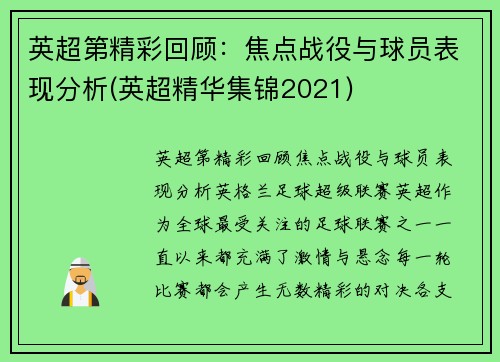 英超第精彩回顾：焦点战役与球员表现分析(英超精华集锦2021)

英超第精彩回顾焦点战役与球员表现分析英格兰足球超级联赛英超作为全球最受关注的足球联赛之一一直以来都充满了激情与悬念每一轮比赛都会产生无数精彩的对决各支